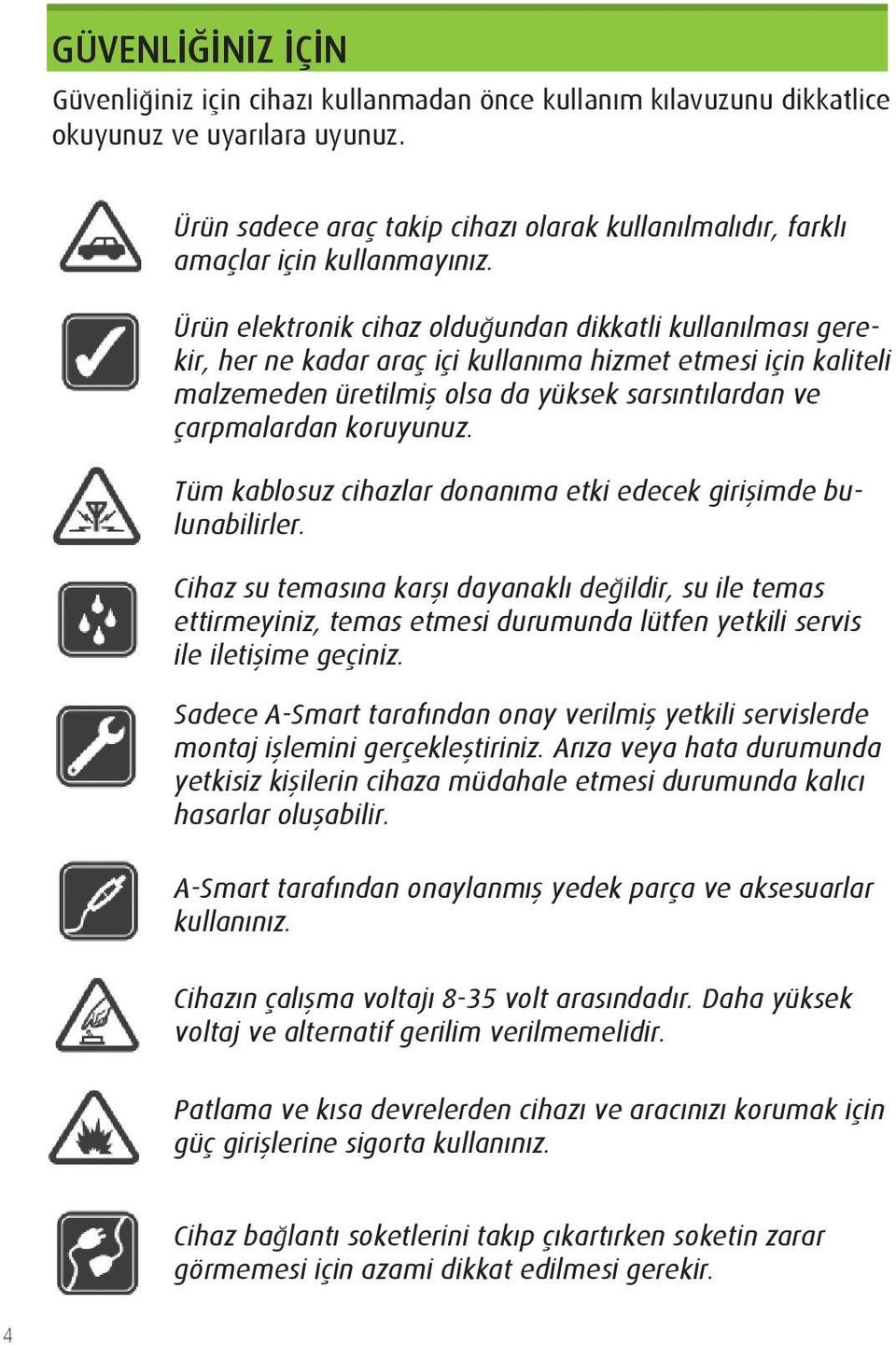 GÜVENLİĞİNİZ İÇİN

Güvenliğiniz için cihazı kullanmadan önce kullanım kılavuzunu dikkatlice okuyunuz ve uyarılara uyunuz.

Ürün sadece araç takip cihazı olarak kullanılmalıdır, farklı amaçlar için kullanmayınız.

Ürün elektronik cihaz olduğundan dikkatli kullanılması gerekir, her ne kadar araç içi kullanıma hizmet etmesi için kaliteli malzemeden üretilmiş olsa da yüksek sarsıntılardan ve çarpmalardan koruyunuz.

Tüm kablosuz cihazlar donanıma etki edecek girişimde bulunabilirler.

Cihaz su temasına karşı dayanaklı değildir, su ile temas ettirmeyiniz, temas etmesi durumunda lütfen yetkili servis ile iletişime geçiniz.

Sadece A-Smart tarafından onay verilmiş yetkili servislerde montaj işlemini gerçekleştiriniz. Arıza veya hata durumunda yetkisiz kişilerin cihaza müdahale etmesi durumunda kalıcı hasarlar oluşabilir.

A-Smart tarafından onaylanmış yedek parça ve aksesuarlar kullanınız.

Cihazın çalışma voltajı 8-35 volt arasındadır. Daha yüksek voltaj ve alternatif gerilim verilmemelidir.

Patlama ve kısa devrelerden cihazı ve aracınızı korumak için güç girişlerine sigorta kullanınız.

Cihaz bağlantı soketlerini takıp çıkartırken soketin zarar görmemesi için azami dikkat edilmesi gerekir.

4